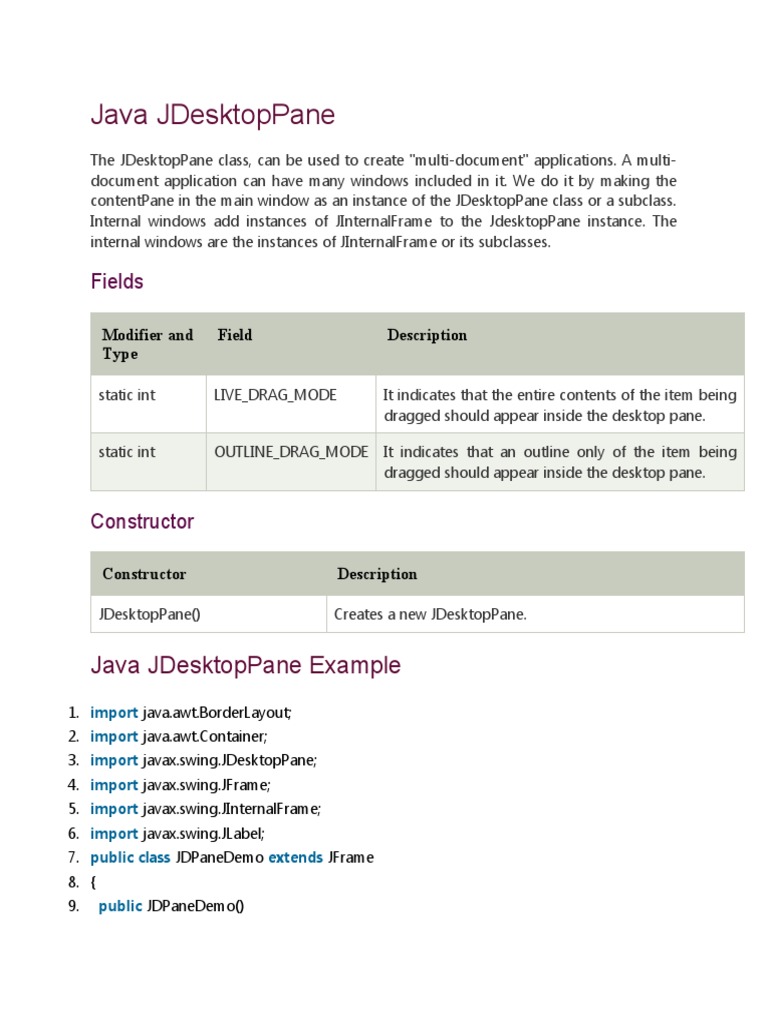 Java JDesktopPane

The JDesktopPane class, can be used to create "multi-document" applications. A multi-document application can have many windows included in it. We do it by making the contentPane in the main window as an instance of the JDesktopPane class or a subclass. Internal windows add instances of JInternalFrame to the JdesktopPane instance. The internal windows are the instances of JInternalFrame or its subclasses.

Fields

| Modifier and Type | Field | Description |
|---|---|---|
| static int | LIVE_DRAG_MODE | It indicates that the entire contents of the item being dragged should appear inside the desktop pane. |
| static int | OUTLINE_DRAG_MODE | It indicates that an outline only of the item being dragged should appear inside the desktop pane. |

Constructor

| Constructor | Description |
|---|---|
| JDesktopPane() | Creates a new JDesktopPane. |

Java JDesktopPane Example

1. import java.awt.BorderLayout;
2. import java.awt.Container;
3. import javax.swing.JDesktopPane;
4. import javax.swing.JFrame;
5. import javax.swing.JInternalFrame;
6. import javax.swing.JLabel;
7. public class JDPaneDemo extends JFrame
8. {
9. public JDPaneDemo()